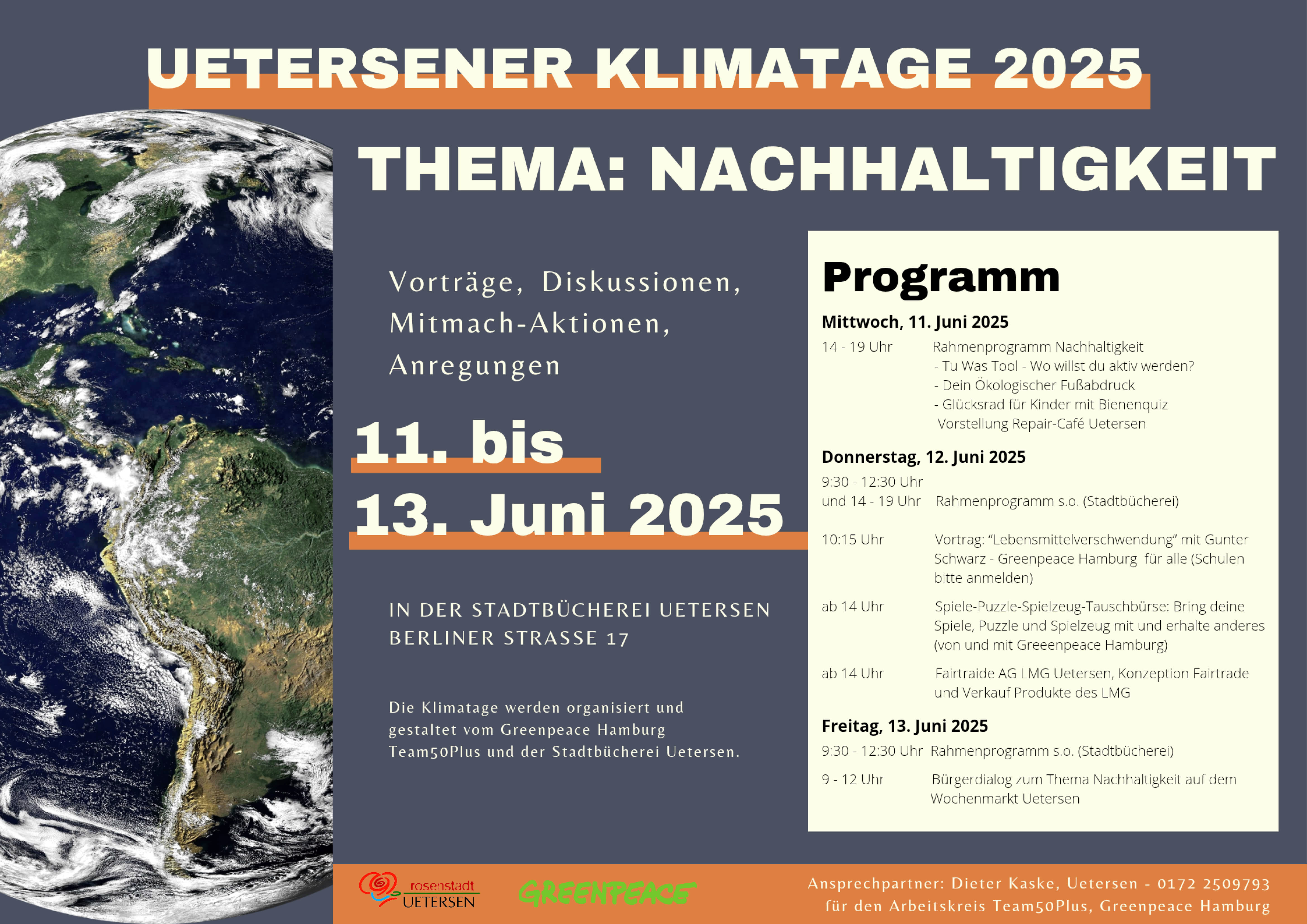 UETERSENER KLIMATAGE 2025

THEMA: NACHHALTIGKEIT

Vorträge, Diskussionen, Mitmach-Aktionen, Anregungen

11. bis
13. Juni 2025

IN DER STADTBÜCHEREI UETERSEN
BERLINER STRASSE 17

Die Klimatage werden organisiert und gestaltet vom Greenpeace Hamburg Team50Plus und der Stadtbücherei Uetersen.

Programm

Mittwoch, 11. Juni 2025

14 - 19 Uhr Rahmenprogramm Nachhaltigkeit
- Tu Was Tool - Wo willst du aktiv werden?
- Dein Ökologischer Fußabdruck
- Glücksrad für Kinder mit Bienenquiz
Vorstellung Repair-Café Uetersen

Donnerstag, 12. Juni 2025

9:30 - 12:30 Uhr
und 14 - 19 Uhr Rahmenprogramm s.o. (Stadtbücherei)

10:15 Uhr Vortrag: “Lebensmittelverschwendung” mit Gunter Schwarz - Greenpeace Hamburg für alle (Schulen bitte anmelden)

ab 14 Uhr Spiele-Puzzle-Spielzeug-Tauschbürse: Bring deine Spiele, Puzzle und Spielzeug mit und erhalte anderes (von und mit Greeenpeace Hamburg)

ab 14 Uhr Fairtraide AG LMG Uetersen, Konzeption Fairtrade und Verkauf Produkte des LMG

Freitag, 13. Juni 2025

9:30 - 12:30 Uhr Rahmenprogramm s.o. (Stadtbücherei)

9 - 12 Uhr Bürgerdialog zum Thema Nachhaltigkeit auf dem Wochenmarkt Uetersen

rosenstadt UETERSEN

GREENPEACE

Ansprechpartner: Dieter Kaske, Uetersen - 0172 2509793
für den Arbeitskreis Team50Plus, Greenpeace Hamburg